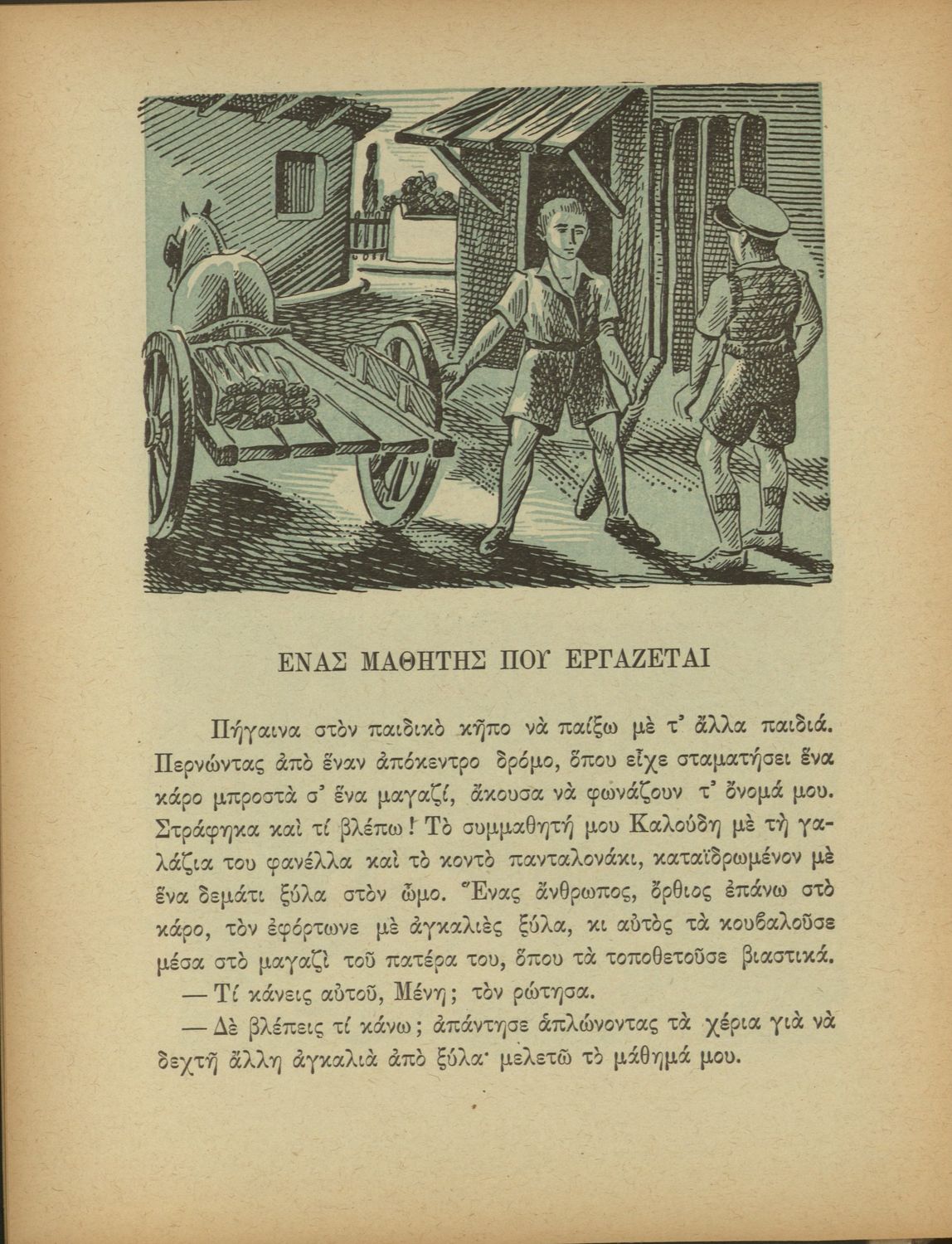 ΕΝΑΣ ΜΑΘΗΤΗΣ ΠΟΥ ΕΡΓΑΖΕΤΑΙ

Πήγαινα στὸν παιδικὸ κῆπο νὰ παίξω μὲ τ᾽ ἄλλα παιδιά. Περνώντας ἀπὸ ἕναν ἀπόκεντρο δρόμο, ὅπου εἶχε σταματήσει ἕνα κάρο μπροστὰ σ᾽ ἕνα μαγαζί, ἄκουσα νὰ φωνάζουν τ᾽ ὄνομά μου. Στράφηκα καὶ τί βλέπω! Τὸ συμμαθητή μου Καλούδη μὲ τὴ γαλάζια του φανέλλα καὶ τὸ κοντὸ πανταλονάκι, καταϊδρωμένον μὲ ἕνα δεμάτι ξύλα στὸν ὦμο. Ἕνας ἄνθρωπος, ὄρθιος ἐπάνω στὸ κάρο, τὸν ἐφόρτωνε μὲ ἀγκαλιὲς ξύλα, κι αὐτὸς τὰ κουβαλοῦσε μέσα στὸ μαγαζὶ τοῦ πατέρα του, ὅπου τὰ τοποθετοῦσε βιαστικά.

— Τί κάνεις αὐτοῦ, Μένη; τὸν ρώτησα.

— Δὲ βλέπεις τί κάνω; ἀπάντησε ἁπλώνοντας τὰ χέρια γιὰ νὰ δεχτῆ ἄλλη ἀγκαλιὰ ἀπὸ ξύλα· μελετῶ τὸ μάθημά μου.